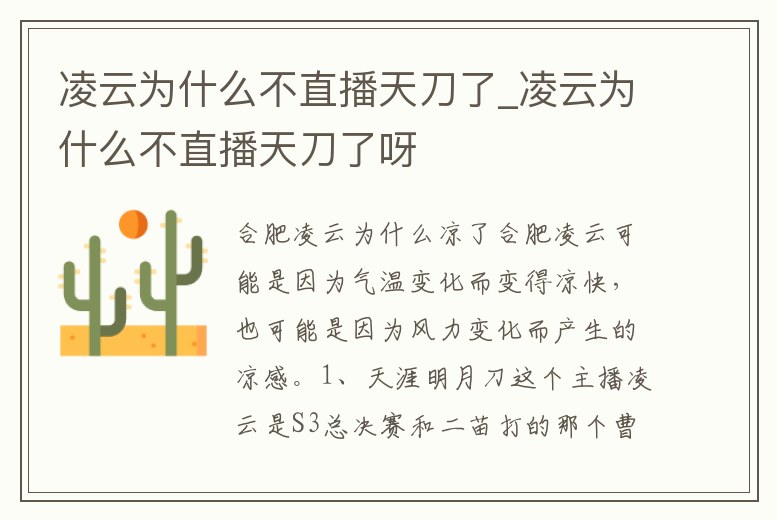 凌云为什么不直播天刀了_凌云为什么不直播天刀了呀

合肥凌云为什么凉了合肥凌云可能是因为气温变化而变得凉快，也可能是因为风力变化而产生的凉感。1、天涯明月刀这个主播凌云是S3总决赛和二苗打的那个曹